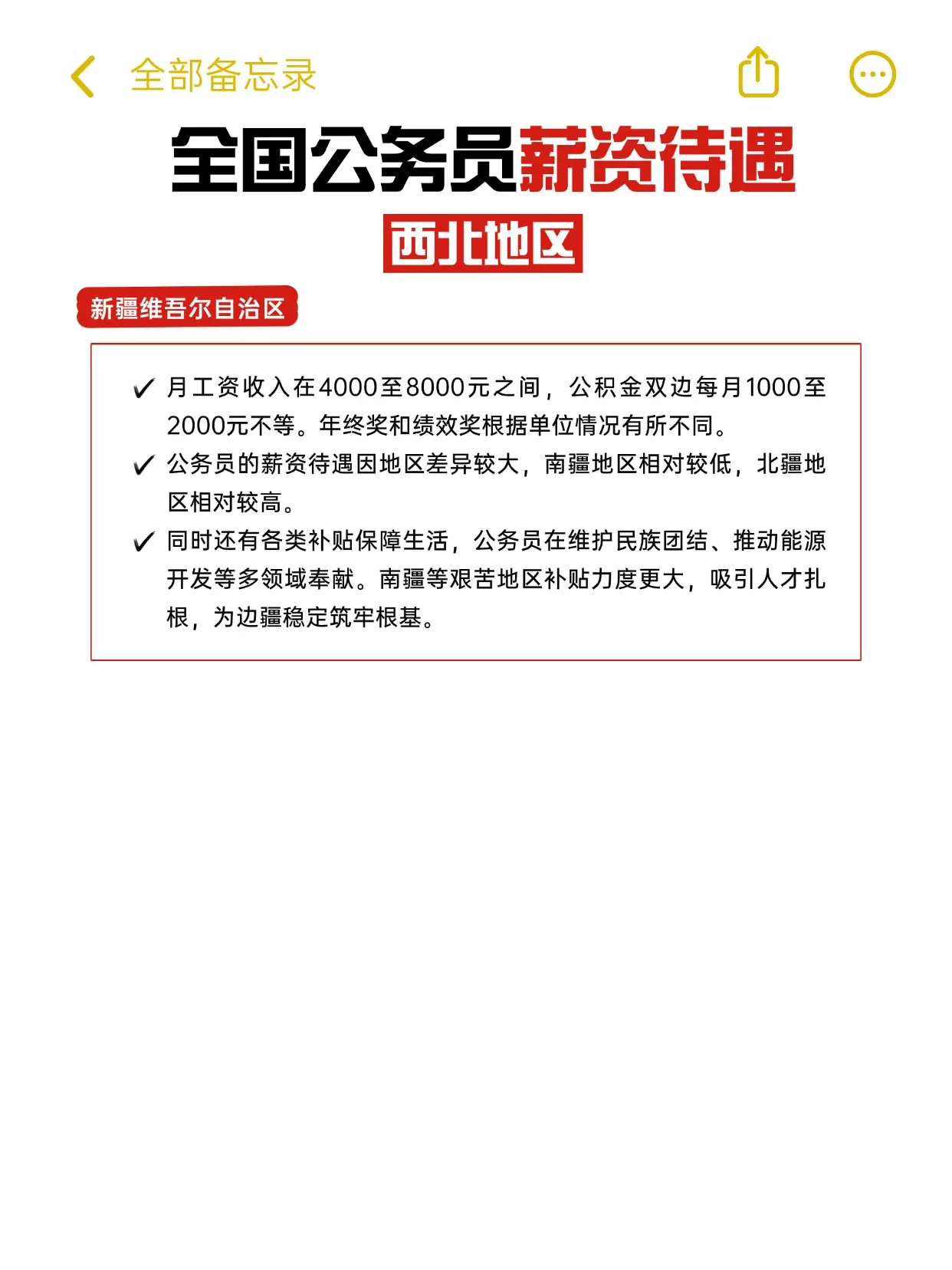 全部备忘录

全国公务员薪资待遇

西北地区

新疆维吾尔自治区

✓ 月工资收入在4000至8000元之间，公积金双边每月1000至2000元不等。年终奖和绩效奖根据单位情况有所不同。

✓ 公务员的薪资待遇因地区差异较大，南疆地区相对较低，北疆地区相对较高。

✓ 同时还有各类补贴保障生活，公务员在维护民族团结、推动能源开发等多领域奉献。南疆等艰苦地区补贴力度更大，吸引人才扎根，为边疆稳定筑牢根基。